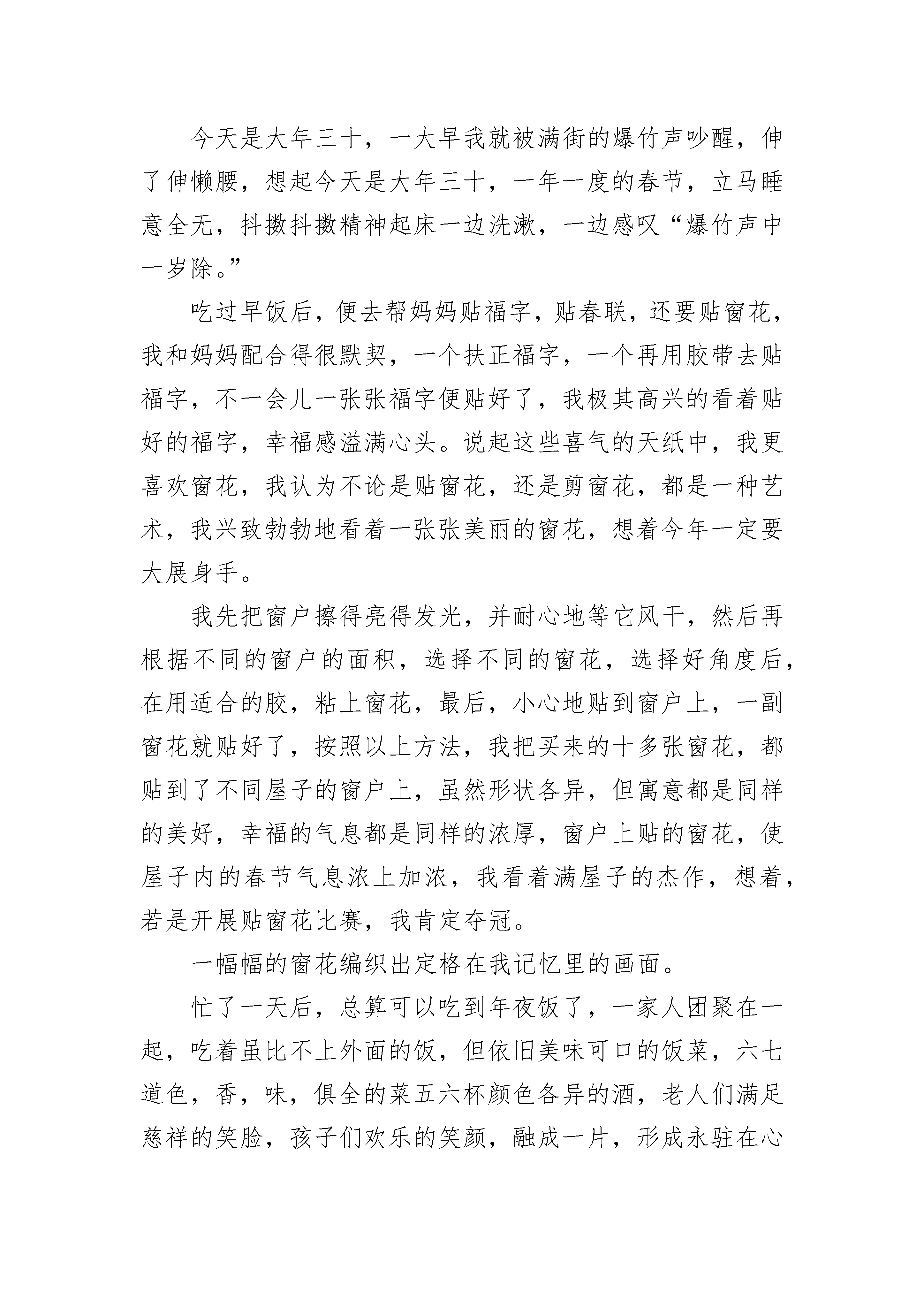 今天是大年三十，一大早我就被满街的爆竹声吵醒，伸了伸懒腰，想起今天是大年三十，一年一度的春节，立马睡意全无，抖擞抖擞精神起床一边洗漱，一边感叹“爆竹声中一岁除。”

吃过早饭后，便去帮妈妈贴福字，贴春联，还要贴窗花，我和妈妈配合得很默契，一个扶正福字，一个再用胶带去贴福字，不一会儿一张张福字便贴好了，我极其高兴的看着贴好的福字，幸福感溢满心头。说起这些喜气的天纸中，我更喜欢窗花，我认为不论是贴窗花，还是剪窗花，都是一种艺术，我兴致勃勃地看着一张张美丽的窗花，想着今年一定要大展身手。

我先把窗户擦得亮得发光，并耐心地等它风干，然后再根据不同的窗户的面积，选择不同的窗花，选择好角度后，在用适合的胶，粘上窗花，最后，小心地贴到窗户上，一副窗花就贴好了，按照以上方法，我把买来的十多张窗花，都贴到了不同屋子的窗户上，虽然形状各异，但寓意都是同样的美好，幸福的气息都是同样的浓厚，窗户上贴的窗花，使屋子内的春节气息浓上加浓，我看着满屋子的杰作，想着，若是开展贴窗花比赛，我肯定夺冠。

一幅幅的窗花编织出定格在我记忆里的画面。

忙了一天后，总算可以吃到年夜饭了，一家人团聚在一起，吃着虽比不上外面的饭，但依旧美味可口的饭菜，六七道色，香，味，俱全的菜五六杯颜色各异的酒，老人们满足慈祥的笑脸，孩子们欢乐的笑颜，融成一片，形成永驻在心